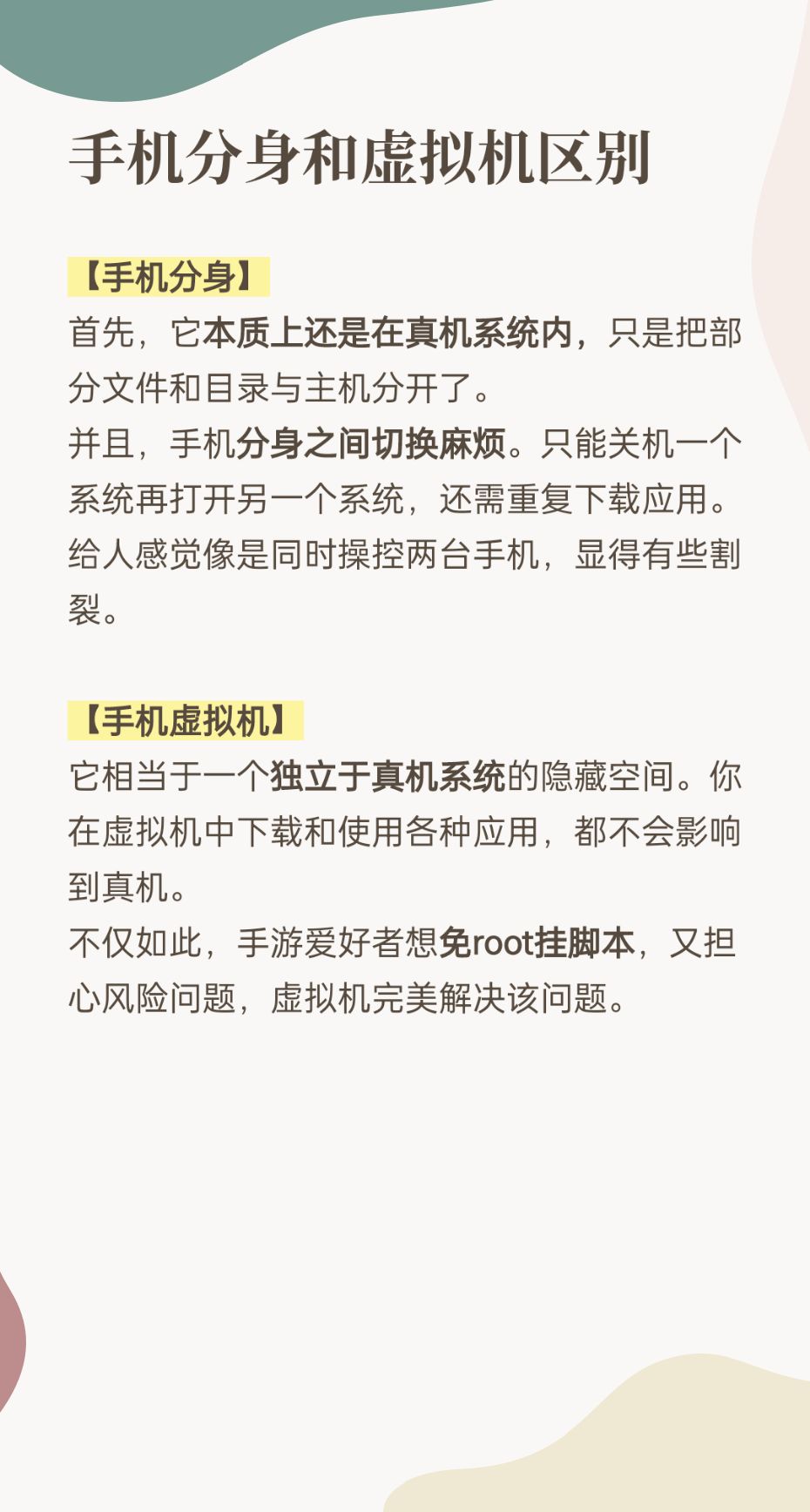 手机分身和虚拟机区别

【手机分身】
首先，它本质上还是在真机系统内，只是把部分文件和目录与主机分开了。
并且，手机分身之间切换麻烦。只能关机一个系统再打开另一个系统，还需重复下载应用。给人感觉像是同时操控两台手机，显得有些割裂。

【手机虚拟机】
它相当于一个独立于真机系统的隐藏空间。你在虚拟机中下载和使用各种应用，都不会影响到真机。
不仅如此，手游爱好者想免root挂脚本，又担心风险问题，虚拟机完美解决该问题。